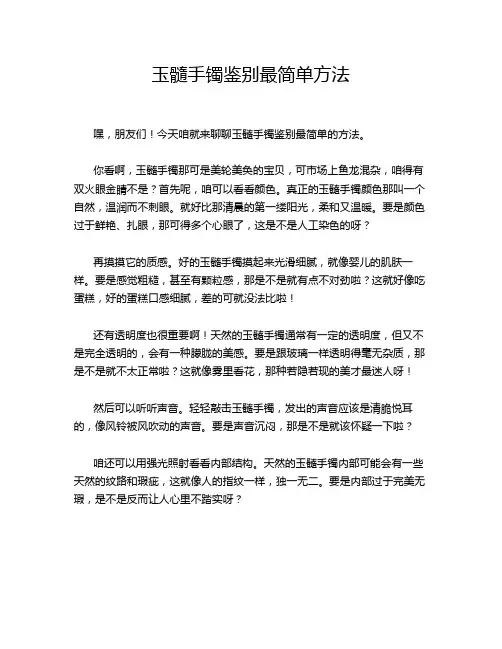 玉髓手镯鉴别最简单方法

嘿，朋友们！今天咱就来聊聊玉髓手镯鉴别最简单的方法。

你看啊，玉髓手镯那可是美轮美奂的宝贝，可市场上鱼龙混杂，咱得有双火眼金睛不是？首先呢，咱可以看看颜色。真正的玉髓手镯颜色那叫一个自然，温润而不刺眼。就好比那清晨的第一缕阳光，柔和又温暖。要是颜色过于鲜艳、扎眼，那可得多个心眼了，这是不是人工染色的呀？

再摸摸它的质感。好的玉髓手镯摸起来光滑细腻，就像婴儿的肌肤一样。要是感觉粗糙，甚至有颗粒感，那是不是就有点不对劲啦？这就好像吃蛋糕，好的蛋糕口感细腻，差的可就没法比啦！

还有透明度也很重要啊！天然的玉髓手镯通常有一定的透明度，但又不是完全透明的，会有一种朦胧的美感。要是跟玻璃一样透明得毫无杂质，那是不是就不太正常啦？这就像雾里看花，那种若隐若现的美才最迷人呀！

然后可以听听声音。轻轻敲击玉髓手镯，发出的声音应该是清脆悦耳的，像风铃被风吹动的声音。要是声音沉闷，那是不是就该怀疑一下啦？

咱还可以用强光照射看看内部结构。天然的玉髓手镯内部可能会有一些天然的纹路和瑕疵，这就像人的指纹一样，独一无二。要是内部过于完美无瑕，是不是反而让人心里不踏实呀？